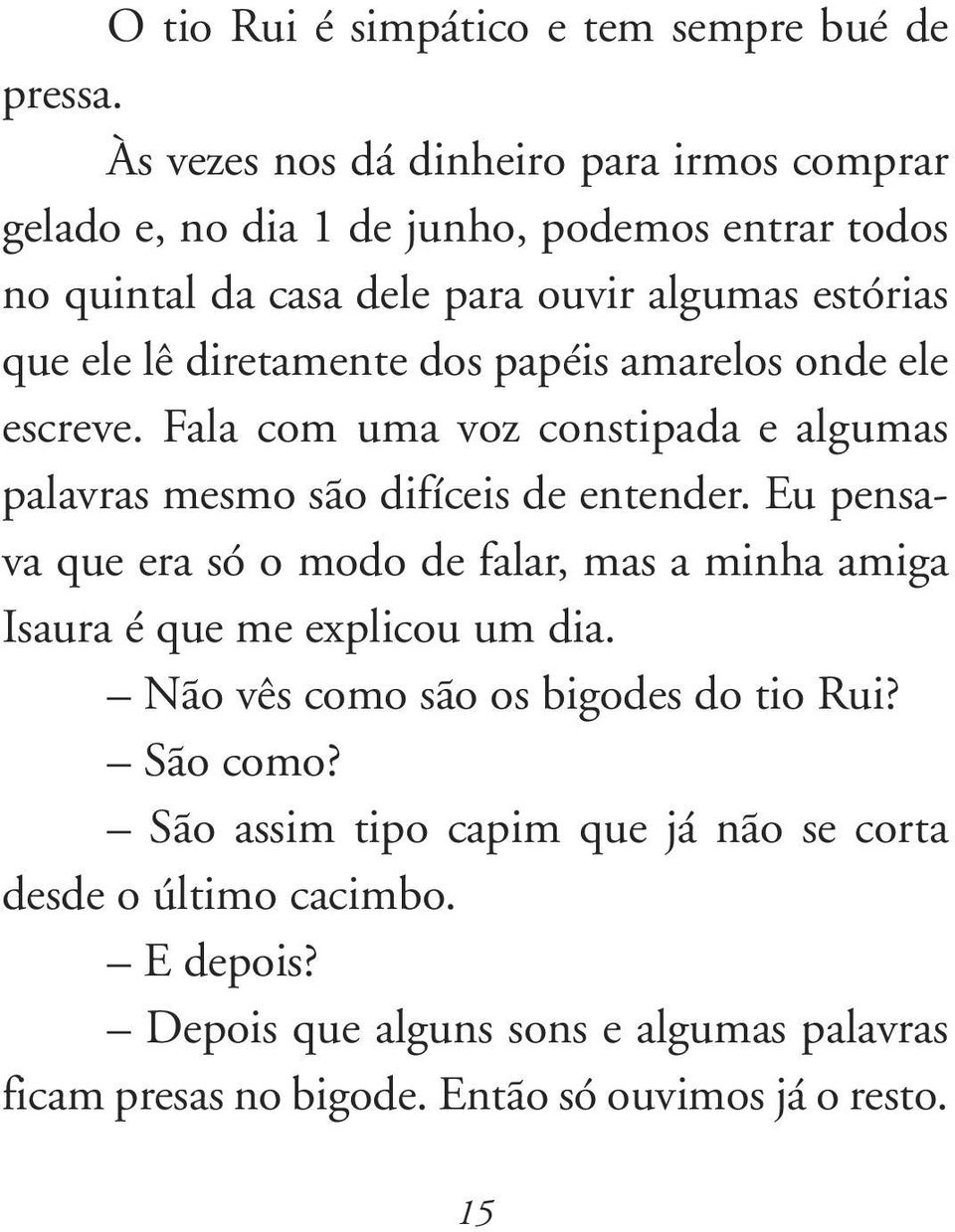 O tio Rui é simpático e tem sempre bué de pressa.

Às vezes nos dá dinheiro para irmos comprar gelado e, no dia 1 de junho, podemos entrar todos no quintal da casa dele para ouvir algumas estórias que ele lê diretamente dos papéis amarelos onde ele escreve. Fala com uma voz constipada e algumas palavras mesmo são difíceis de entender. Eu pensava que era só o modo de falar, mas a minha amiga Isaura é que me explicou um dia.

– Não vês como são os bigodes do tio Rui?

– São como?

– São assim tipo capim que já não se corta desde o último cacimbo.

– E depois?

– Depois que alguns sons e algumas palavras ficam presas no bigode. Então só ouvimos já o resto.

15